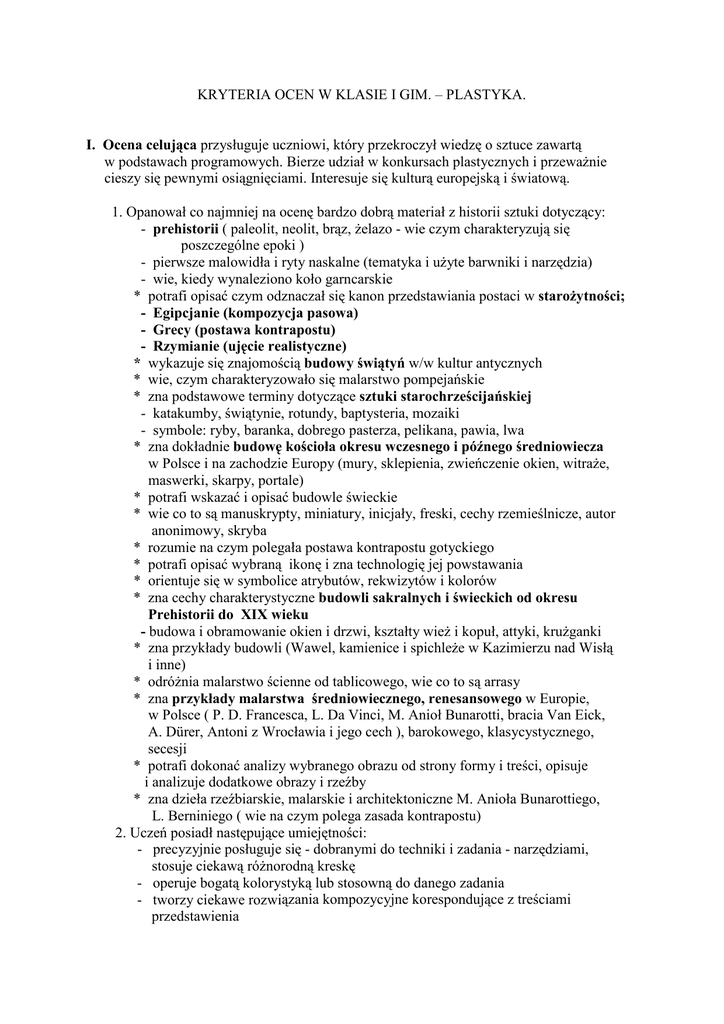 KRYTERIA OCEN W KLASIE I GIM. – PLASTYKA.

I. Ocena celująca przysługuje uczniowi, który przekroczył wiedzę o sztuce zawartą w podstawach programowych. Bierze udział w konkursach plastycznych i przeważnie cieszy się pewnymi osiągnięciami. Interesuje się kulturą europejską i światową.

1. Opanował co najmniej na ocenę bardzo dobrą materiał z historii sztuki dotyczący:
- prehistorii ( paleolit, neolit, brąz, żelazo - wie czym charakteryzują się poszczególne epoki )
- pierwsze malowidła i ryty naskalne (tematyka i użyte barwniki i narzędzia)
- wie, kiedy wynaleziono koło garncarskie
* potrafi opisać czym odznaczał się kanon przedstawiania postaci w starożytności;
- Egipcjanie (kompozycja pasowa)
- Grecy (postawa kontrapostu)
- Rzymianie (ujęcie realistyczne)
* wykazuje się znajomością budowy świątyń w/w kultur antycznych
* wie, czym charakteryzowało się malarstwo pompejańskie
* zna podstawowe terminy dotyczące sztuki starochrześcijańskiej
- katakumby, świątynie, rotundy, baptysteria, mozaiki
- symbole: ryby, baranka, dobrego pasterza, pelikana, pawia, lwa
* zna dokładnie budowę kościoła okresu wczesnego i późnego średniowiecza w Polsce i na zachodzie Europy (mury, sklepienia, zwieńczenie okien, witraże, maswerki, skarpy, portale)
* potrafi wskazać i opisać budowle świeckie
* wie co to są manuskrypty, miniatury, inicjały, freski, cechy rzemieślnicze, autor anonimowy, skryba
* rozumie na czym polegała postawa kontrapostu gotyckiego
* potrafi opisać wybraną ikonę i zna technologię jej powstawania
* orientuje się w symbolice atrybutów, rekwizytów i kolorów
* zna cechy charakterystyczne budowli sakralnych i świeckich od okresu Prehistorii do XIX wieku
- budowa i obramowanie okien i drzwi, kształty wież i kopuł, attyki, krużganki
* zna przykłady budowli (Wawel, kamienice i spichleże w Kazimierzu nad Wisłą i inne)
* odróżnia malarstwo ścienne od tablicowego, wie co to są arrasy
* zna przykłady malarstwa średniowiecznego, renesansowego w Europie, w Polsce ( P. D. Francesca, L. Da Vinci, M. Anioł Bunarotti, bracia Van Eick, A. Dürer, Antoni z Wrocławia i jego cech ), barokowego, klasycystycznego, secesji
* potrafi dokonać analizy wybranego obrazu od strony formy i treści, opisuje i analizuje dodatkowe obrazy i rzeźby
* zna dzieła rzeźbiarskie, malarskie i architektoniczne M. Anioła Bunarottiego, L. Berniniego ( wie na czym polega zasada kontrapostu)
2. Uczeń posiadł następujące umiejętności:
- precyzyjnie posługuje się - dobranymi do techniki i zadania - narzędziami, stosuje ciekawą różnorodną kreskę
- operuje bogatą kolorystyką lub stosowną do danego zadania
- tworzy ciekawe rozwiązania kompozycyjne korespondujące z treściami przedstawienia